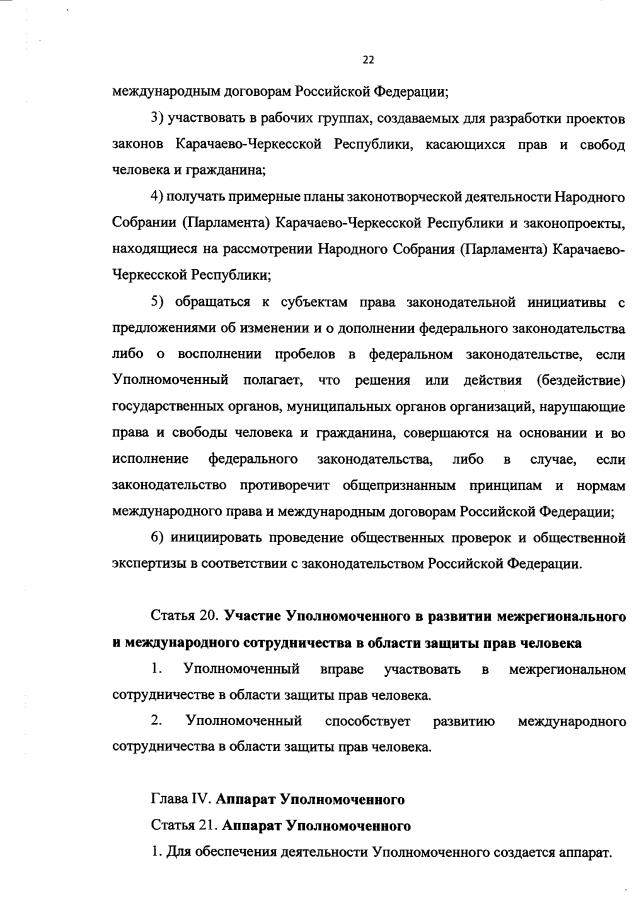 22

международным договорам Российской Федерации;

3) участвовать в рабочих группах, создаваемых для разработки проектов законов Карачаево-Черкесской Республики, касающихся прав и свобод человека и гражданина;

4) получать примерные планы законотворческой деятельности Народного Собрании (Парламента) Карачаево-Черкесской Республики и законопроекты, находящиеся на рассмотрении Народного Собрания (Парламента) Карачаево-Черкесской Республики;

5) обращаться к субъектам права законодательной инициативы с предложениями об изменении и о дополнении федерального законодательства либо о восполнении пробелов в федеральном законодательстве, если Уполномоченный полагает, что решения или действия (бездействие) государственных органов, муниципальных органов организаций, нарушающие права и свободы человека и гражданина, совершаются на основании и во исполнение федерального законодательства, либо в случае, если законодательство противоречит общепризнанным принципам и нормам международного права и международным договорам Российской Федерации;

6) инициировать проведение общественных проверок и общественной экспертизы в соответствии с законодательством Российской Федерации.

Статья 20. Участие Уполномоченного в развитии межрегионального и международного сотрудничества в области защиты прав человека

1. Уполномоченный вправе участвовать в межрегиональном сотрудничестве в области защиты прав человека.

2. Уполномоченный способствует развитию международного сотрудничества в области защиты прав человека.

Глава IV. Аппарат Уполномоченного

Статья 21. Аппарат Уполномоченного

1. Для обеспечения деятельности Уполномоченного создается аппарат.